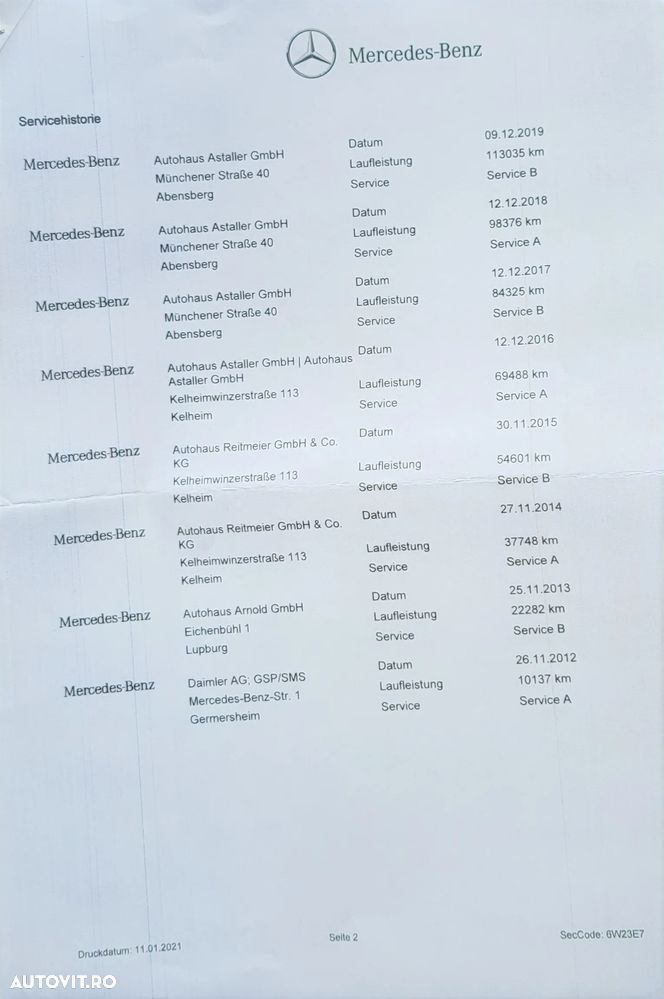 Mercedes-Benz

Servicehistorie

Mercedes-Benz
Autohaus Astaller GmbH
Münchener Straße 40
Abensberg
Datum 09.12.2019
Laufleistung 113035 km
Service Service B

Mercedes-Benz
Autohaus Astaller GmbH
Münchener Straße 40
Abensberg
Datum 12.12.2018
Laufleistung 98376 km
Service Service A

Mercedes-Benz
Autohaus Astaller GmbH
Münchener Straße 40
Abensberg
Datum 12.12.2017
Laufleistung 84325 km
Service Service B

Mercedes-Benz
Autohaus Astaller GmbH | Autohaus Astaller GmbH
Kelheimwinzerstraße 113
Kelheim
Datum 12.12.2016
Laufleistung 69488 km
Service Service A

Mercedes-Benz
Autohaus Reitmeier GmbH & Co. KG
Kelheimwinzerstraße 113
Kelheim
Datum 30.11.2015
Laufleistung 54601 km
Service Service B

Mercedes-Benz
Autohaus Reitmeier GmbH & Co. KG
Kelheimwinzerstraße 113
Kelheim
Datum 27.11.2014
Laufleistung 37748 km
Service Service A

Mercedes-Benz
Autohaus Arnold GmbH
Eichenbühl 1
Lupburg
Datum 25.11.2013
Laufleistung 22282 km
Service Service B

Mercedes-Benz
Daimler AG; GSP/SMS
Mercedes-Benz-Str. 1
Germersheim
Datum 26.11.2012
Laufleistung 10137 km
Service Service A

Druckdatum: 11.01.2021
Seite 2
SecCode: 6W23E7

AUTOVIT.RO